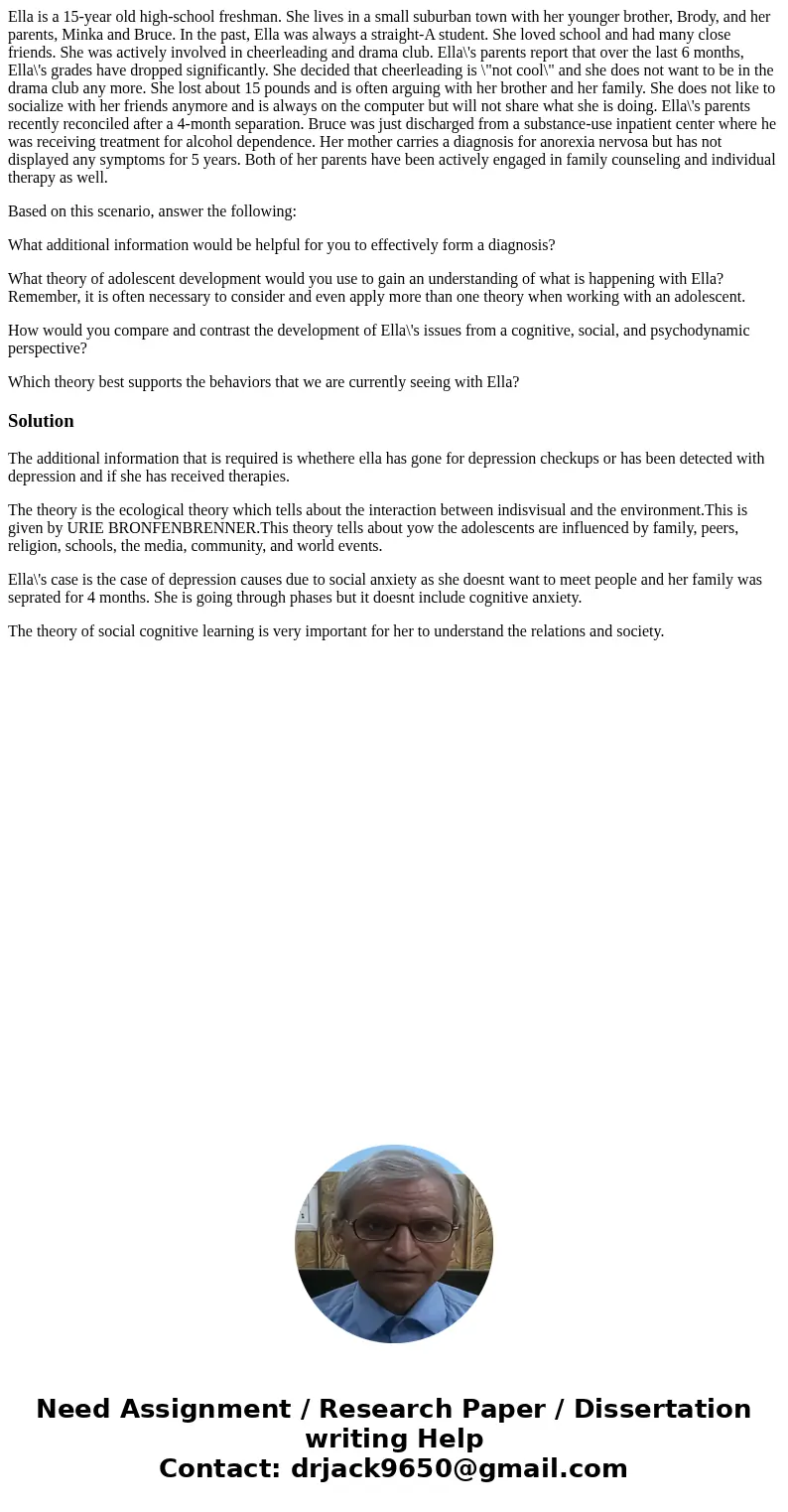 Ella is a 15-year old high-school freshman. She lives in a small suburban town with her younger brother, Brody, and her parents, Minka and Bruce. In the past, Ella was always a straight-A student. She loved school and had many close friends. She was actively involved in cheerleading and drama club. Ella\'s parents report that over the last 6 months, Ella\'s grades have dropped significantly. She decided that cheerleading is \"not cool\" and she does not want to be in the drama club any more. She lost about 15 pounds and is often arguing with her brother and her family. She does not like to socialize with her friends anymore and is always on the computer but will not share what she is doing. Ella\'s parents recently reconciled after a 4-month separation. Bruce was just discharged from a substance-use inpatient center where he was receiving treatment for alcohol dependence. Her mother carries a diagnosis for anorexia nervosa but has not displayed any symptoms for 5 years. Both of her parents have been actively engaged in family counseling and individual therapy as well.

Based on this scenario, answer the following:

What additional information would be helpful for you to effectively form a diagnosis?

What theory of adolescent development would you use to gain an understanding of what is happening with Ella? Remember, it is often necessary to consider and even apply more than one theory when working with an adolescent.

How would you compare and contrast the development of Ella\'s issues from a cognitive, social, and psychodynamic perspective?

Which theory best supports the behaviors that we are currently seeing with Ella?

Solution

The additional information that is required is whethere ella has gone for depression checkups or has been detected with depression and if she has received therapies.

The theory is the ecological theory which tells about the interaction between indisvisual and the environment.This is given by URIE BRONFENBRENNER.This theory tells about yow the adolescents are influenced by family, peers, religion, schools, the media, community, and world events.

Ella\'s case is the case of depression causes due to social anxiety as she doesnt want to meet people and her family was seprated for 4 months. She is going through phases but it doesnt include cognitive anxiety.

The theory of social cognitive learning is very important for her to understand the relations and society.

Need Assignment / Research Paper / Dissertation writing Help
Contact: drjack9650@gmail.com